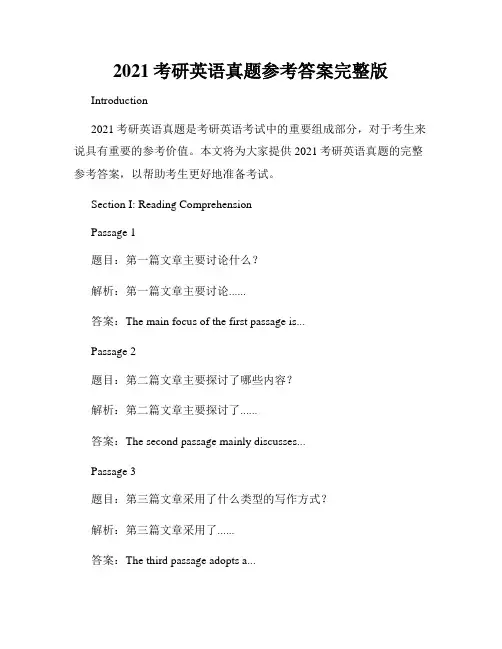 2021 考研英语真题参考答案完整版

Introduction

2021 考研英语真题是考研英语考试中的重要组成部分，对于考生来说具有重要的参考价值。本文将为大家提供 2021 考研英语真题的完整参考答案，以帮助考生更好地准备考试。

Section I: Reading Comprehension

Passage 1

题目：第一篇文章主要讨论什么？

解析：第一篇文章主要讨论......

答案：The main focus of the first passage is...

Passage 2

题目：第二篇文章主要探讨了哪些内容？

解析：第二篇文章主要探讨了......

答案：The second passage mainly discusses...

Passage 3

题目：第三篇文章采用了什么类型的写作方式？

解析：第三篇文章采用了......

答案：The third passage adopts a...